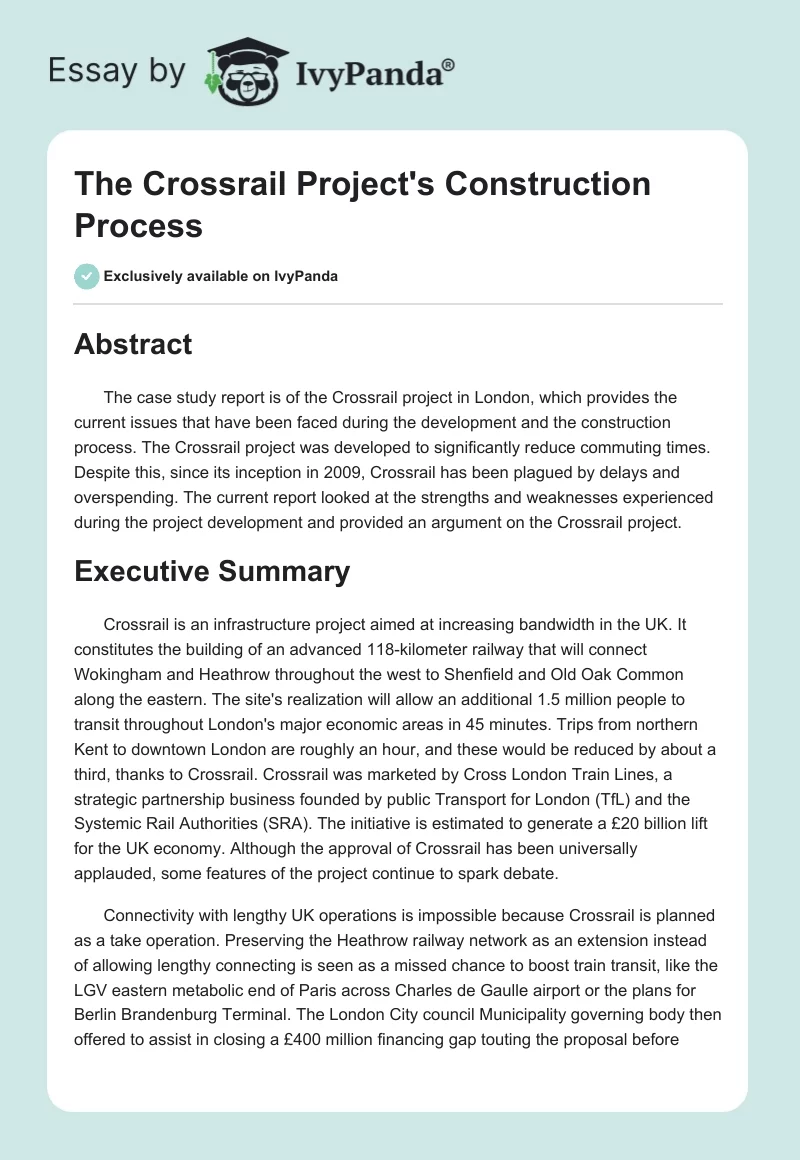 Essay by IvyPanda®

The Crossrail Project's Construction Process

Exclusively available on IvyPanda

Abstract

The case study report is of the Crossrail project in London, which provides the current issues that have been faced during the development and the construction process. The Crossrail project was developed to significantly reduce commuting times. Despite this, since its inception in 2009, Crossrail has been plagued by delays and overspending. The current report looked at the strengths and weaknesses experienced during the project development and provided an argument on the Crossrail project.

Executive Summary

Crossrail is an infrastructure project aimed at increasing bandwidth in the UK. It constitutes the building of an advanced 118-kilometer railway that will connect Wokingham and Heathrow throughout the west to Shenfield and Old Oak Common along the eastern. The site's realization will allow an additional 1.5 million people to transit throughout London's major economic areas in 45 minutes. Trips from northern Kent to downtown London are roughly an hour, and these would be reduced by about a third, thanks to Crossrail. Crossrail was marketed by Cross London Train Lines, a strategic partnership business founded by public Transport for London (TfL) and the Systemic Rail Authorities (SRA). The initiative is estimated to generate a £20 billion lift for the UK economy. Although the approval of Crossrail has been universally applauded, some features of the project continue to spark debate.

Connectivity with lengthy UK operations is impossible because Crossrail is planned as a take operation. Preserving the Heathrow railway network as an extension instead of allowing lengthy connecting is seen as a missed chance to boost train transit, like the LGV eastern metabolic end of Paris across Charles de Gaulle airport or the plans for Berlin Brandenburg Terminal. The London City council Municipality governing body then offered to assist in closing a £400 million financing gap touting the proposal before